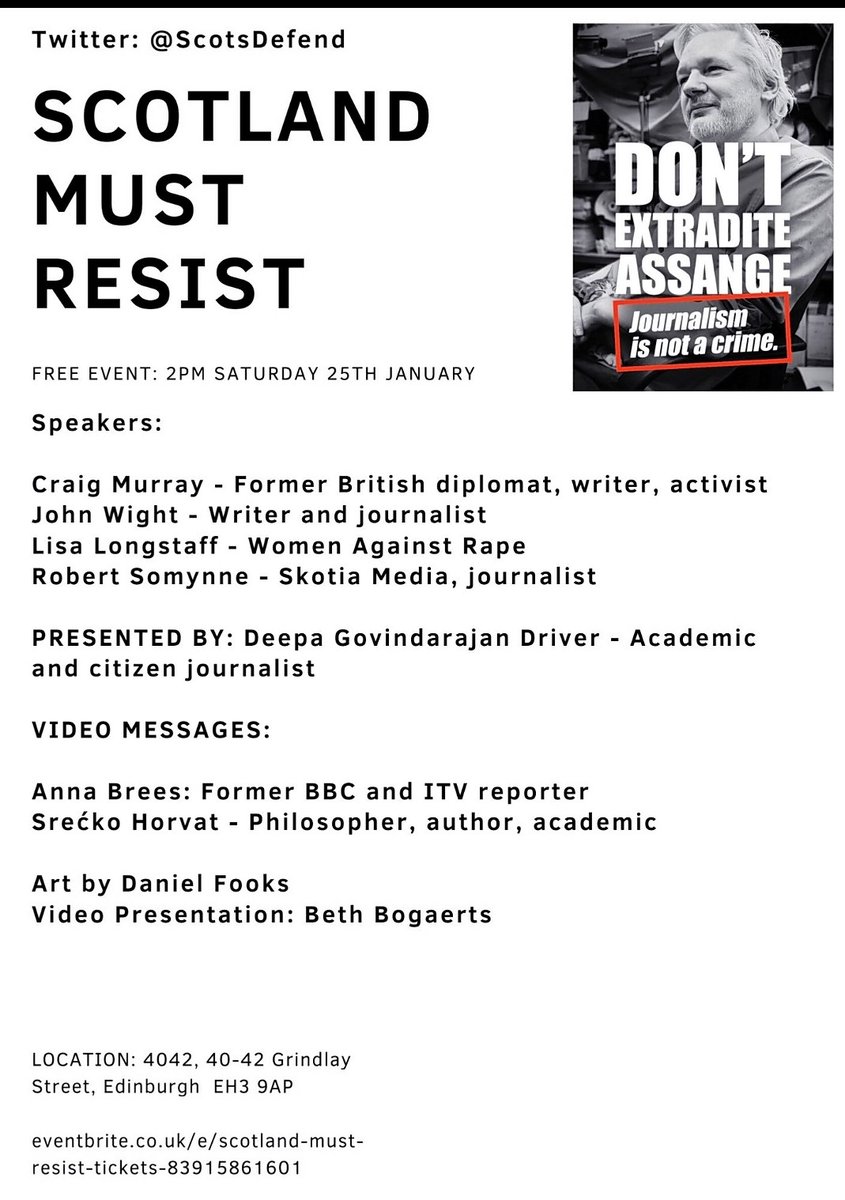 Twitter: @ScotsDefend

SCOTLAND MUST RESIST

DON'T EXTRADITE ASSANGE

Journalism is not a crime.

FREE EVENT: 2PM SATURDAY 25TH JANUARY

Speakers:

Craig Murray - Former British diplomat, writer, activist
John Wight - Writer and journalist
Lisa Longstaff - Women Against Rape
Robert Somynne - Skotia Media, journalist

PRESENTED BY: Deepa Govindarajan Driver - Academic and citizen journalist

VIDEO MESSAGES:

Anna Brees: Former BBC and ITV reporter
Srećko Horvat - Philosopher, author, academic

Art by Daniel Fooks
Video Presentation: Beth Bogaerts

LOCATION: 4042, 40-42 Grindlay Street, Edinburgh EH3 9AP

eventbrite.co.uk/e/scotland-must-resist-tickets-83915861601